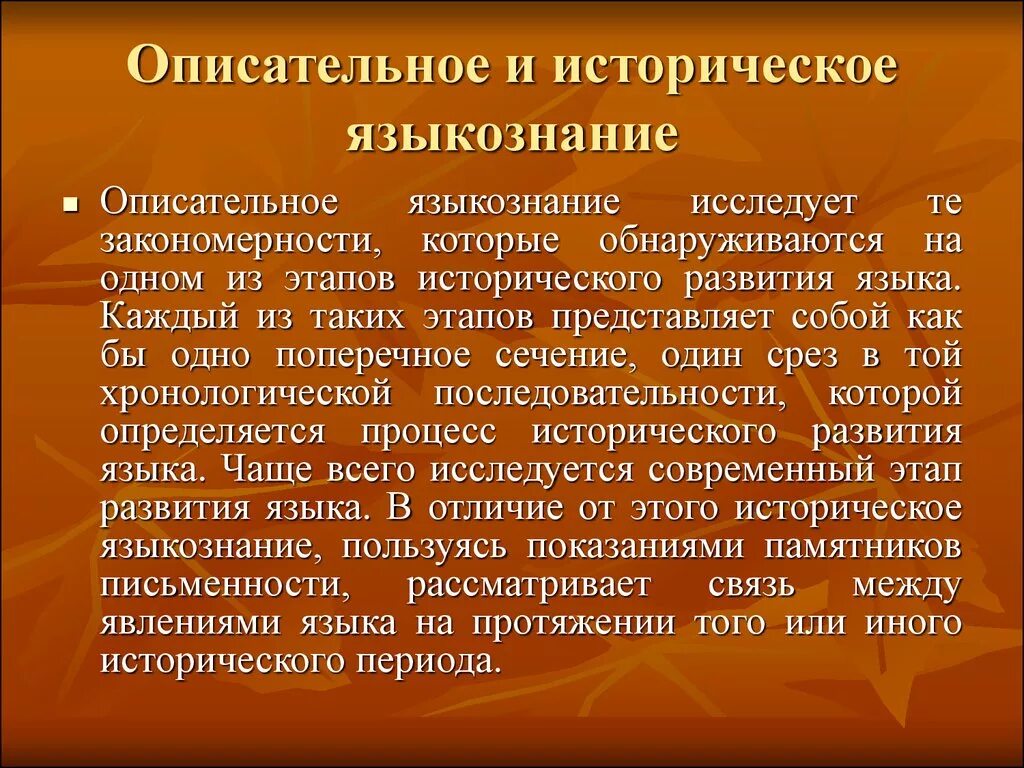 Описательное и историческое языкознание

Описательное языкознание исследует те закономерности, которые обнаруживаются на одном из этапов исторического развития языка. Каждый из таких этапов представляет собой как бы одно поперечное сечение, один срез в той хронологической последовательности, которой определяется процесс исторического развития языка. Чаще всего исследуется современный этап развития языка. В отличие от этого историческое языкознание, пользуясь показаниями памятников письменности, рассматривает связь между явлениями языка на протяжении того или иного исторического периода.